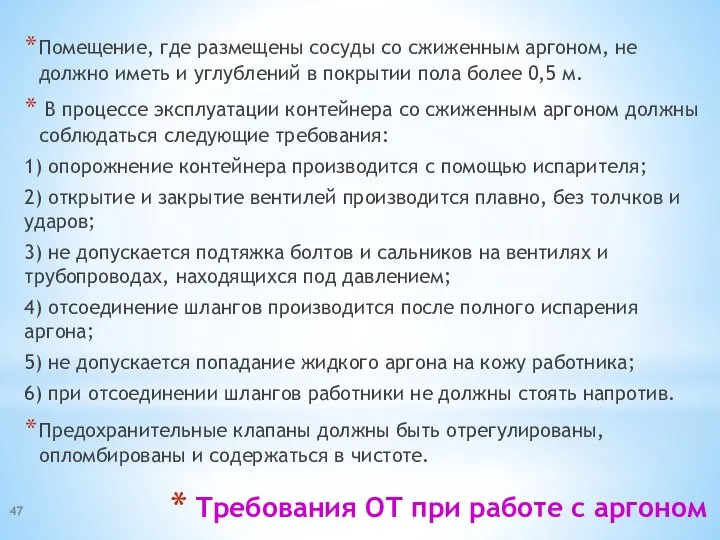 *Помещение, где размещены сосуды со сжиженным аргоном, не должно иметь и углублений в покрытии пола более 0,5 м.

* В процессе эксплуатации контейнера со сжиженным аргоном должны соблюдаться следующие требования:

1) опорожнение контейнера производится с помощью испарителя;

2) открытие и закрытие вентилей производится плавно, без толчков и ударов;

3) не допускается подтяжка болтов и сальников на вентилях и трубопроводах, находящихся под давлением;

4) отсоединение шлангов производится после полного испарения аргона;

5) не допускается попадание жидкого аргона на кожу работника;

6) при отсоединении шлангов работники не должны стоять напротив.

*Предохранительные клапаны должны быть отрегулированы, опломбированы и содержаться в чистоте.

47

* Требования ОТ при работе с аргоном